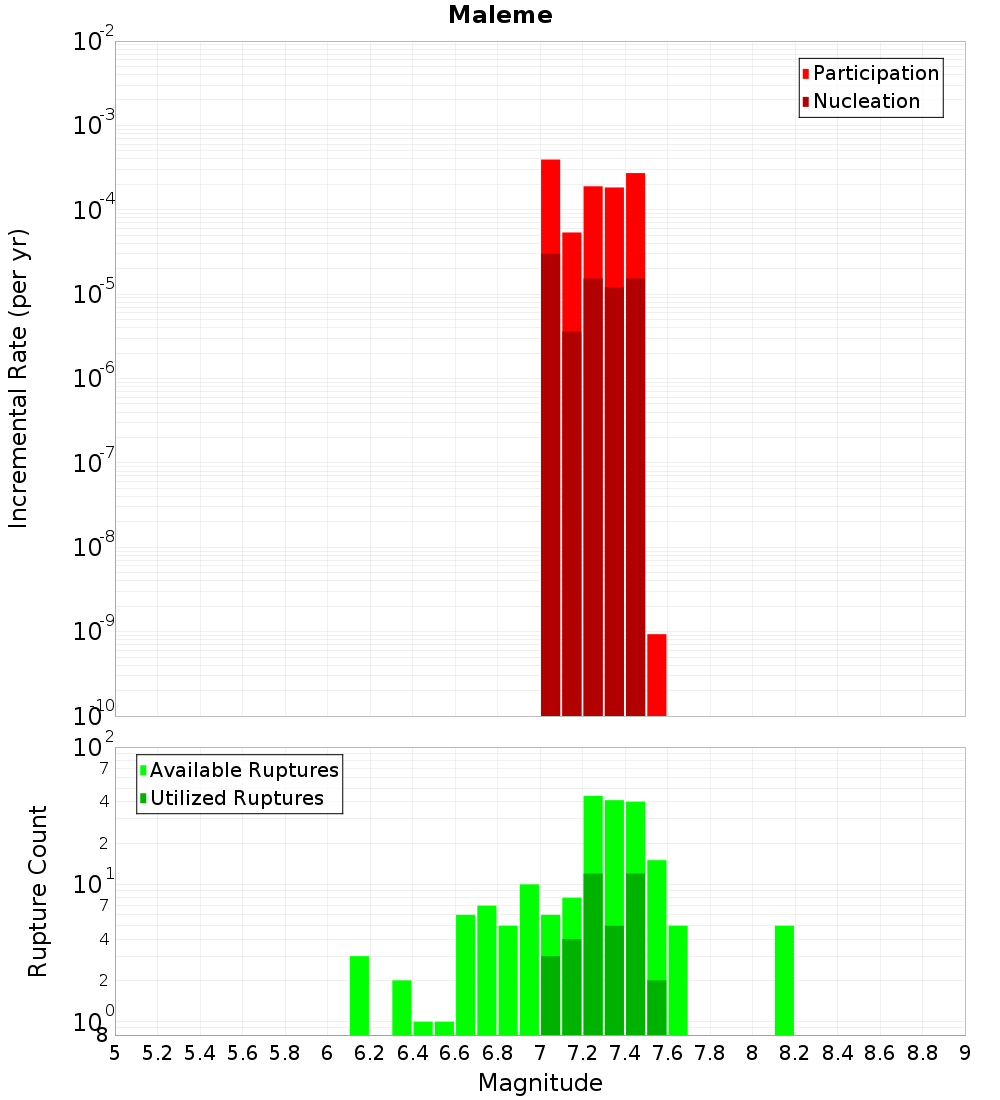 Maleme

Participation
Nucleation

Incremental Rate (per yr)

$10^{-2}$
$10^{-3}$
$10^{-4}$
$10^{-5}$
$10^{-6}$
$10^{-7}$
$10^{-8}$
$10^{-9}$
$10^{-10}$

Available Ruptures
Utilized Ruptures

Rupture Count

$10^{2}$
7
4
2
$10^{1}$
7
4
2
$10^{0}$
8

5 5.2 5.4 5.6 5.8 6 6.2 6.4 6.6 6.8 7 7.2 7.4 7.6 7.8 8 8.2 8.4 8.6 8.8 9

Magnitude